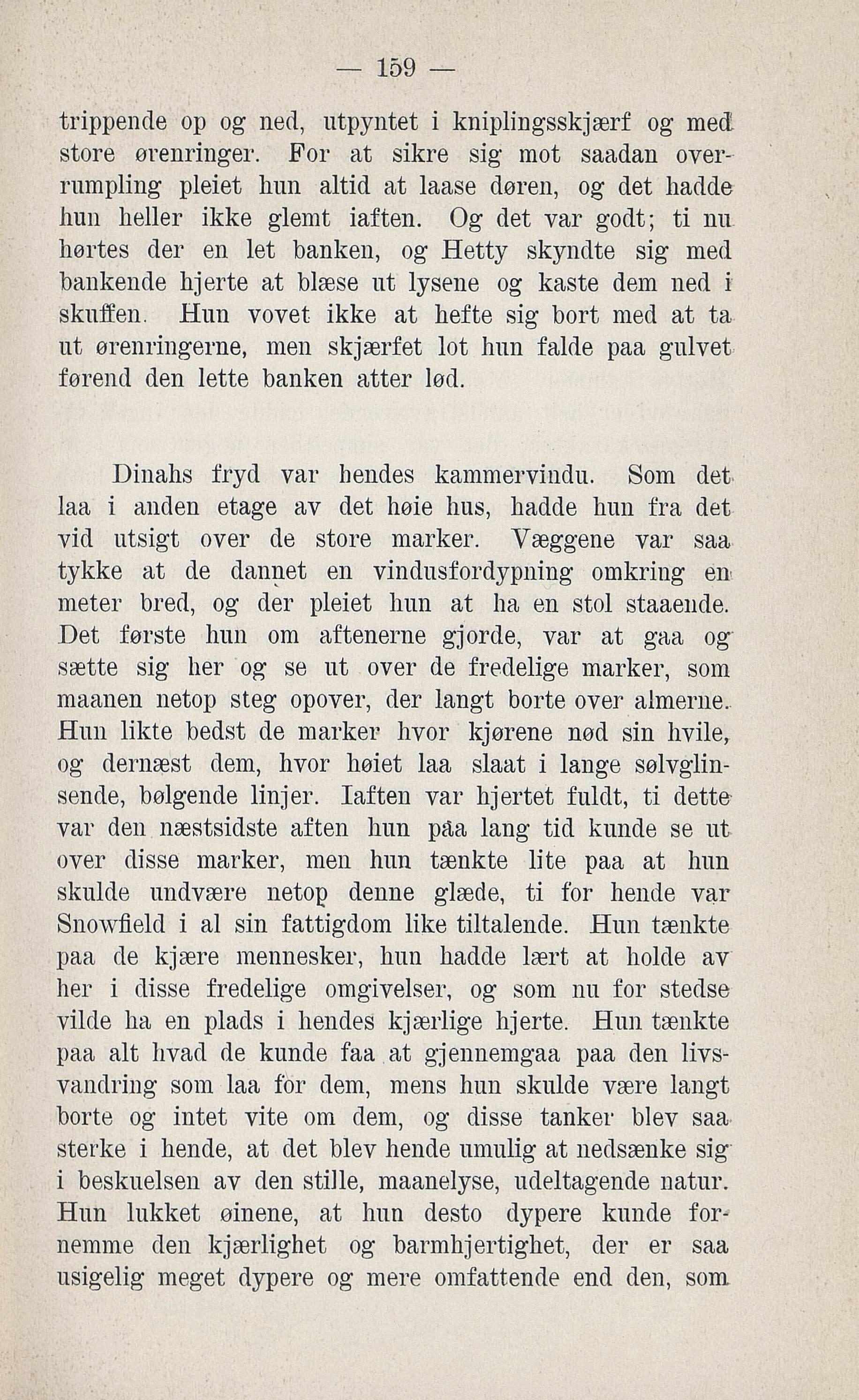 — 159 —

trippende op og ned, utpyntet i kniplingsskjærf og med store ørenringer. For at sikre sig mot saadan overrumpling pleiet hun altid at laase døren, og det hadde hun heller ikke glemt iaften. Og det var godt; ti nu hørtes der en let banken, og Hetty skyndte sig med bankende hjerte at blæse ut lysene og kaste dem ned i skuffen. Hun vovet ikke at hefte sig bort med at ta ut ørenringerne, men skjærfet lot hun falde paa gulvet førend den lette banken atter lød.

Dinahs fryd var hendes kammervindu. Som det laa i anden etage av det høie hus, hadde hun fra det vid utsigt over de store marker. Væggene var saa tykke at de dannet en vindusfordypning omkring en meter bred, og der pleiet hun at ha en stol staaende. Det første hun om aftenerne gjorde, var at gaa og sætte sig her og se ut over de fredelige marker, som maanen netop steg opover, der langt borte over almerne. Hun likte bedst de marker hvor kjørene nød sin hvile, og dernæst dem, hvor høiet laa slaat i lange sølvglinsende, bølgende linjer. Iaften var hjertet fuldt, ti dette var den næstsidste aften hun paa lang tid kunde se ut over disse marker, men hun tænkte lite paa at hun skulde undvære netop denne glæde, ti for hende var Snowfield i al sin fattigdom like tiltalende. Hun tænkte paa de kjære mennesker, hun hadde lært at holde av her i disse fredelige omgivelser, og som nu for stedse vilde ha en plads i hendes kjærlige hjerte. Hun tænkte paa alt hvad de kunde faa at gjennemgaa paa den livsvandring som laa for dem, mens hun skulde være langt borte og intet vite om dem, og disse tanker blev saa sterke i hende, at det blev hende umulig at nedsænke sig i beskuelsen av den stille, maanelyse, udeltagende natur. Hun lukket øinene, at hun desto dypere kunde fornemme den kjærlighet og barmhjertighet, der er saa usigelig meget dypere og mere omfattende end den, som